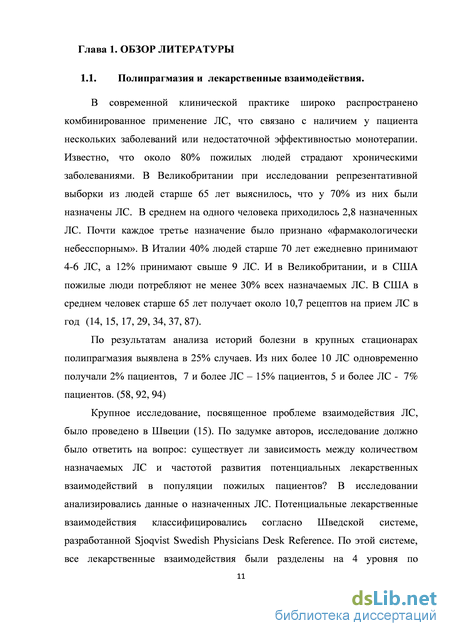 Глава 1. ОБЗОР ЛИТЕРАТУРЫ

1.1. Полипрагмазия и лекарственные взаимодействия.

В современной клинической практике широко распространено комбинированное применение ЛС, что связано с наличием у пациента нескольких заболеваний или недостаточной эффективностью монотерапии. Известно, что около 80% пожилых людей страдают хроническими заболеваниями. В Великобритании при исследовании репрезентативной выборки из людей старше 65 лет выяснилось, что у 70% из них были назначены ЛС. В среднем на одного человека приходилось 2,8 назначенных ЛС. Почти каждое третье назначение было признано «фармакологически небесспорным». В Италии 40% людей старше 70 лет ежедневно принимают 4-6 ЛС, а 12% принимают свыше 9 ЛС. И в Великобритании, и в США пожилые люди потребляют не менее 30% всех назначаемых ЛС. В США в среднем человек старше 65 лет получает около 10,7 рецептов на прием ЛС в год (14, 15, 17, 29, 34, 37, 87).

По результатам анализа историй болезни в крупных стационарах полипрагмазия выявлена в 25% случаев. Из них более 10 ЛС одновременно получали 2% пациентов, 7 и более ЛС – 15% пациентов, 5 и более ЛС - 7% пациентов. (58, 92, 94)

Крупное исследование, посвященное проблеме взаимодействия ЛС, было проведено в Швеции (15). По задумке авторов, исследование должно было ответить на вопрос: существует ли зависимость между количеством назначаемых ЛС и частотой развития потенциальных лекарственных взаимодействий в популяции пожилых пациентов? В исследовании анализировались данные о назначенных ЛС. Потенциальные лекарственные взаимодействия классифицировались согласно Шведской системе, разработанной Sjoqvist Swedish Physicians Desk Reference. По этой системе, все лекарственные взаимодействия были разделены на 4 уровня по

11

dsLib.net
библиотека диссертаций